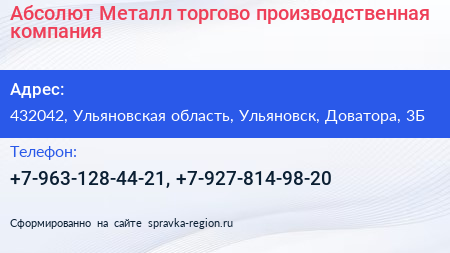 Абсолют Металл торгово производственная компания

Адрес:

432042, Ульяновская область, Ульяновск, Доватора, 3Б

Телефон:

+7-963-128-44-21, +7-927-814-98-20

Сформированно на сайте spravka-region.ru